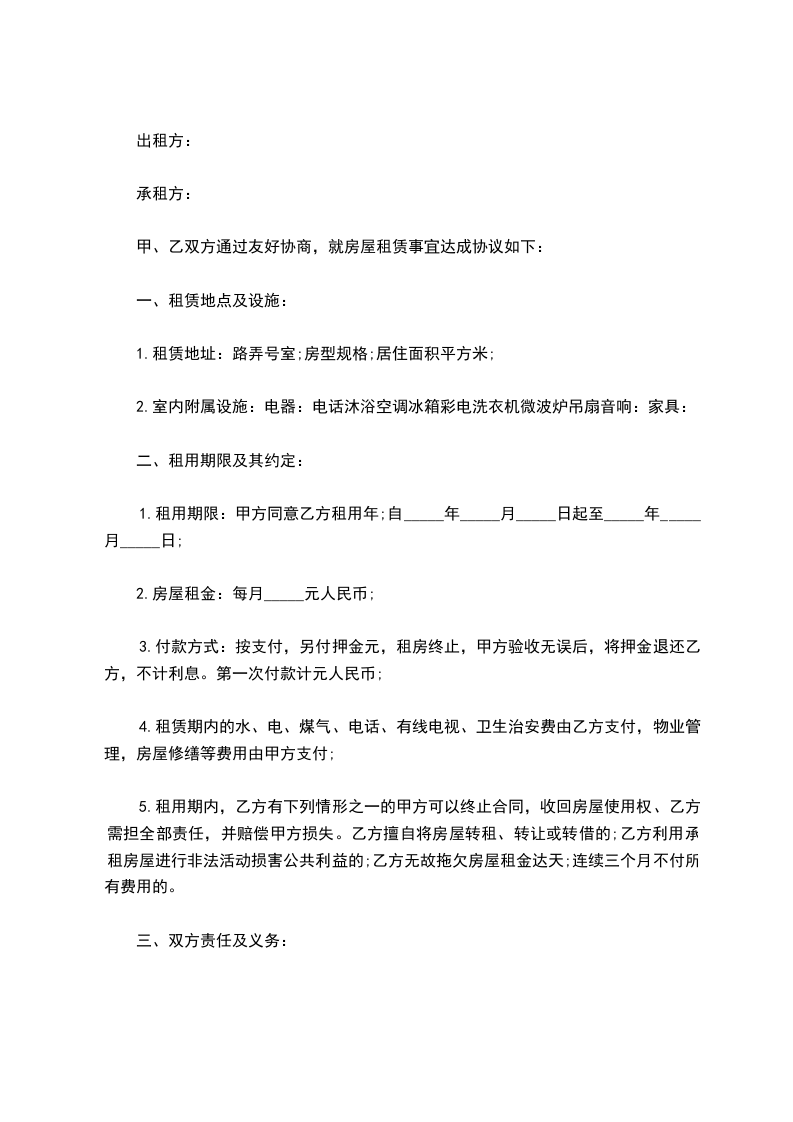 出租方：

承租方：

甲、乙双方通过友好协商，就房屋租赁事宜达成协议如下：

一、租赁地点及设施：

1.租赁地址：路弄号室;房型规格;居住面积平方米;

2.室内附属设施：电器：电话沐浴空调冰箱彩电洗衣机微波炉吊扇音响：家具：

二、租用期限及其约定：

1.租用期限：甲方同意乙方租用年;自_____年_____月_____日起至_____年_____月_____日;

2.房屋租金：每月_____元人民币;

3.付款方式：按支付，另付押金元，租房终止，甲方验收无误后，将押金退还乙方，不计利息。第一次付款计元人民币;

4.租赁期内的水、电、煤气、电话、有线电视、卫生治安费由乙方支付，物业管理，房屋修缮等费用由甲方支付;

5.租用期内，乙方有下列情形之一的甲方可以终止合同，收回房屋使用权、乙方需担全部责任，并赔偿甲方损失。乙方擅自将房屋转租、转让或转借的;乙方利用承租房屋进行非法活动损害公共利益的;乙方无故拖欠房屋租金达天;连续三个月不付所有费用的。

三、双方责任及义务：